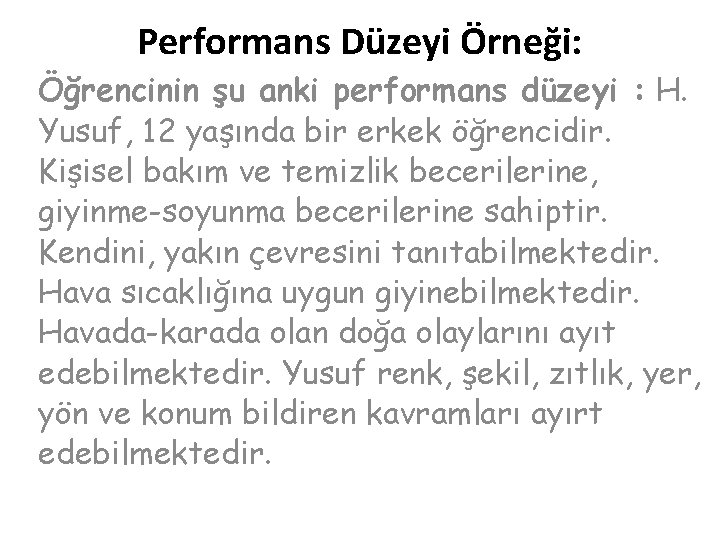 Performans Düzeyi Örneği:

Öğrencinin şu anki performans düzeyi : H. Yusuf, 12 yaşında bir erkek öğrencidir. Kişisel bakım ve temizlik becerilerine, giyinme-soyunma becerilerine sahiptir. Kendini, yakın çevresini tanıtabilmektedir. Hava sıcaklığına uygun giyinebilmektedir. Havada-karada olan doğa olaylarını ayıt edebilmektedir. Yusuf renk, şekil, zıtlık, yer, yön ve konum bildiren kavramları ayırt edebilmektedir.